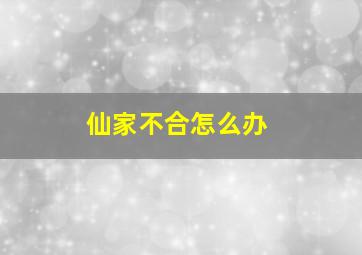 仙家不合怎么办